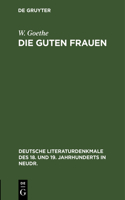 DE GRUYTER

W. Goethe
DIE GUTEN FRAUEN

DEUTSCHE LITERATURDENKMALE DES 18. UND 19. JAHRHUNDERTS IN NEUDR.

DE
G